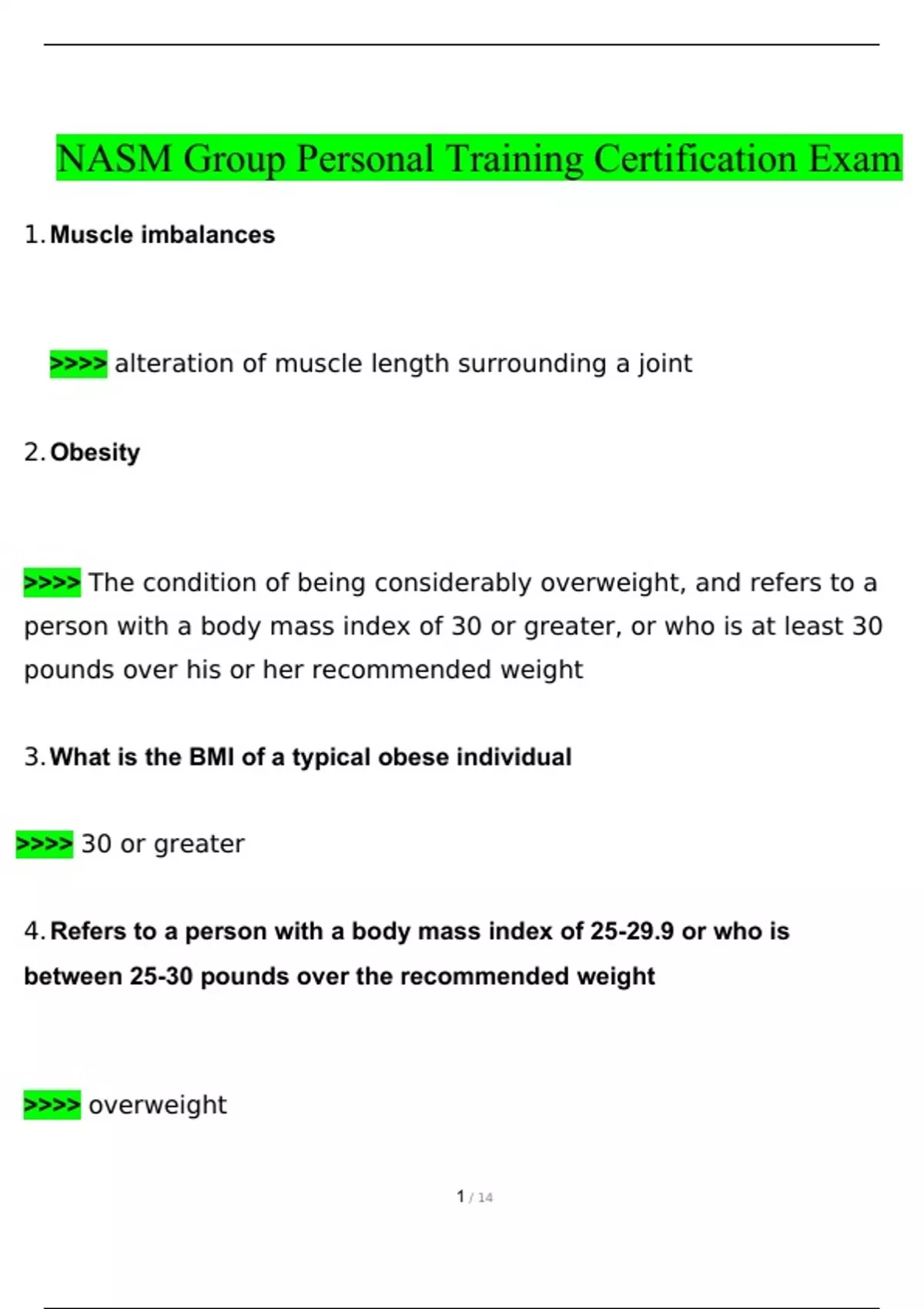 NASM Group Personal Training Certification Exam

1. Muscle imbalances

>>>> alteration of muscle length surrounding a joint

2. Obesity

>>>> The condition of being considerably overweight, and refers to a person with a body mass index of 30 or greater, or who is at least 30 pounds over his or her recommended weight

3. What is the BMI of a typical obese individual

>>>> 30 or greater

4. Refers to a person with a body mass index of 25-29.9 or who is between 25-30 pounds over the recommended weight

>>>> overweight

1 / 14